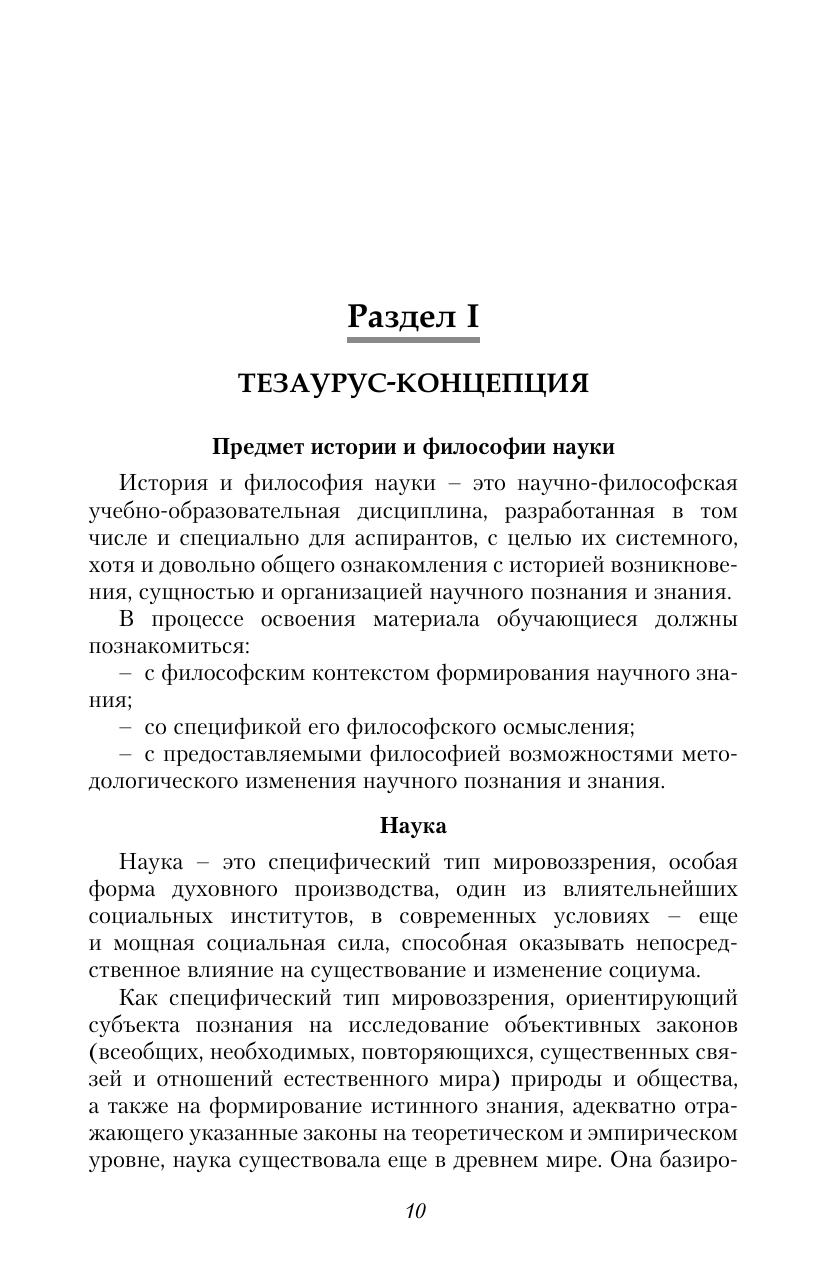 Раздел I

ТЕЗАУРУС-КОНЦЕПЦИЯ

Предмет истории и философии науки

История и философия науки – это научно-философская учебно-образовательная дисциплина, разработанная в том числе и специально для аспирантов, с целью их системного, хотя и довольно общего ознакомления с историей возникновения, сущностью и организацией научного познания и знания.

В процессе освоения материала обучающиеся должны познакомиться:

– с философским контекстом формирования научного знания;

– со спецификой его философского осмысления;

– с предоставляемыми философией возможностями методологического изменения научного познания и знания.

Наука

Наука – это специфический тип мировоззрения, особая форма духовного производства, один из влиятельнейших социальных институтов, в современных условиях – еще и мощная социальная сила, способная оказывать непосредственное влияние на существование и изменение социума.

Как специфический тип мировоззрения, ориентирующий субъекта познания на исследование объективных законов (всеобщих, необходимых, повторяющихся, существенных связей и отношений естественного мира) природы и общества, а также на формирование истинного знания, адекватно отражающего указанные законы на теоретическом и эмпирическом уровне, наука существовала еще в древнем мире. Она базиро-

10